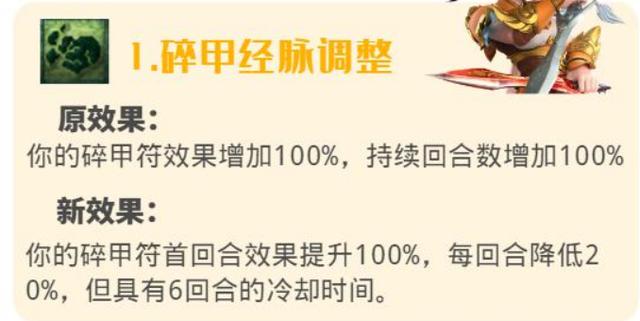 1.碎甲经脉调整

原效果：

你的碎甲符效果增加100%，持续回合数增加100%

新效果：

你的碎甲符首回合效果提升100%，每回合降低20%，但具有6回合的冷却时间。